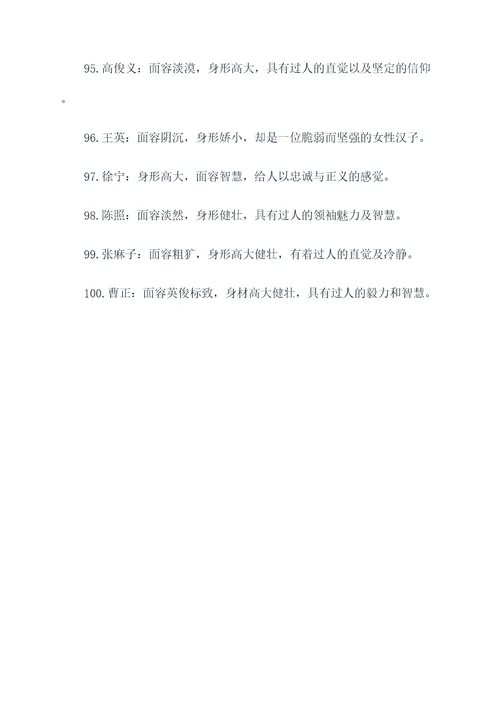 95.高俊义：面容淡漠，身形高大，具有过人的直觉以及坚定的信仰。

96.王英：面容阴沉，身形娇小，却是一位脆弱而坚强的女性汉子。

97.徐宁：身形高大，面容智慧，给人以忠诚与正义的感觉。

98.陈照：面容淡然，身形健壮，具有过人的领袖魅力及智慧。

99.张麻子：面容粗犷，身形高大健壮，有着过人的直觉及冷静。

100.曹正：面容英俊标致，身材高大健壮，具有过人的毅力和智慧。